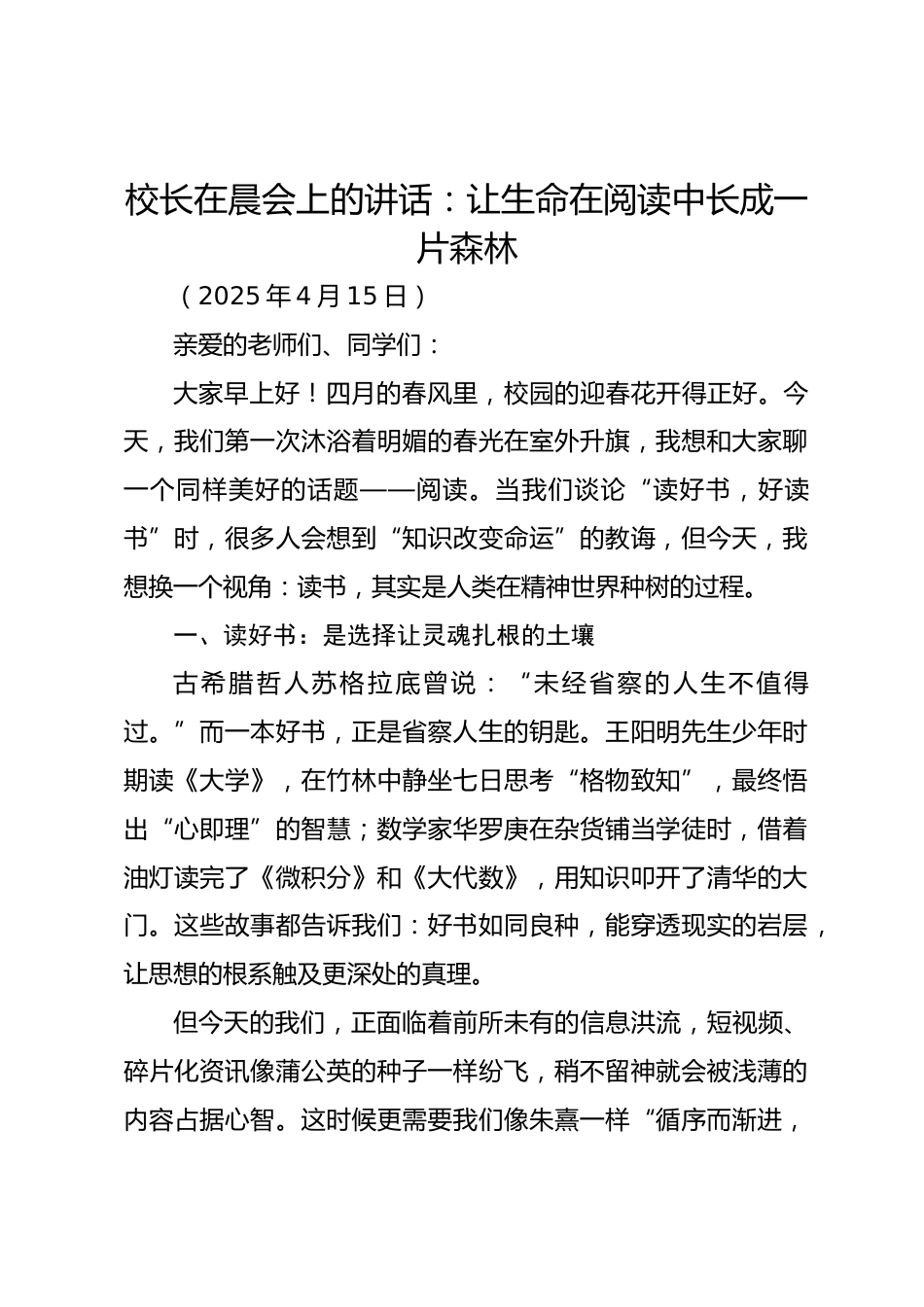 校长在晨会上的讲话：让生命在阅读中长成一片森林

（2025年4月15日）

亲爱的老师们、同学们：

大家早上好！四月的春风里，校园的迎春花开得正好。今天，我们第一次沐浴着明媚的春光在室外升旗，我想和大家聊一个同样美好的话题——阅读。当我们谈论“读好书，好读书”时，很多人会想到“知识改变命运”的教诲，但今天，我想换一个视角：读书，其实是人类在精神世界种树的过程。

一、读好书：是选择让灵魂扎根的土壤

古希腊哲人苏格拉底曾说：“未经省察的人生不值得过。”而一本好书，正是省察人生的钥匙。王阳明先生少年时期读《大学》，在竹林中静坐七日思考“格物致知”，最终悟出“心即理”的智慧；数学家华罗庚在杂货铺当学徒时，借着油灯读完了《微积分》和《大代数》，用知识叩开了清华的大门。这些故事都告诉我们：好书如同良种，能穿透现实的岩层，让思想的根系触及更深处的真理。

但今天的我们，正面临着前所未有的信息洪流，短视频、碎片化资讯像蒲公英的种子一样纷飞，稍不留神就会被浅薄的内容占据心智。这时候更需要我们像朱熹一样“循序而渐进，